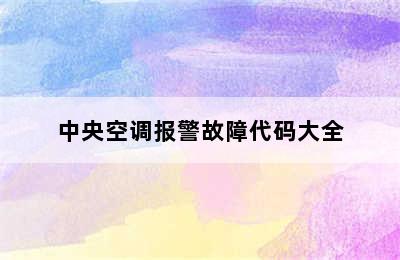 中央空调报警故障代码大全